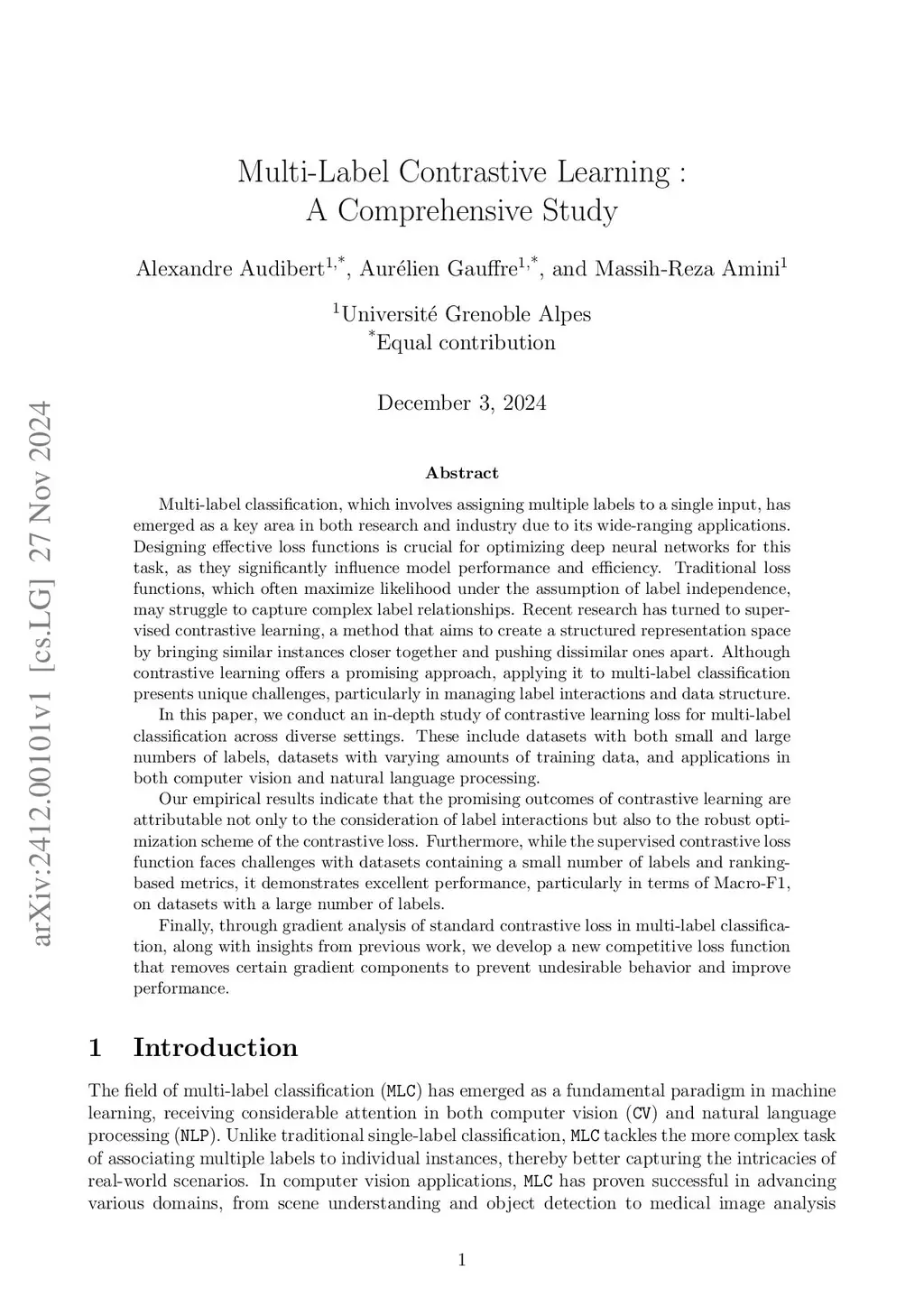 arXiv:2412.00101v1 [cs.LG] 27 Nov 2024

Multi-Label Contrastive Learning : A Comprehensive Study

Alexandre Audibert$^{1,*}$, Aurélien Gauffre$^{1,*}$, and Massih-Reza Amini$^{1}$

$^{1}$Université Grenoble Alpes
$^{*}$Equal contribution

December 3, 2024

Abstract

Multi-label classification, which involves assigning multiple labels to a single input, has emerged as a key area in both research and industry due to its wide-ranging applications. Designing effective loss functions is crucial for optimizing deep neural networks for this task, as they significantly influence model performance and efficiency. Traditional loss functions, which often maximize likelihood under the assumption of label independence, may struggle to capture complex label relationships. Recent research has turned to supervised contrastive learning, a method that aims to create a structured representation space by bringing similar instances closer together and pushing dissimilar ones apart. Although contrastive learning offers a promising approach, applying it to multi-label classification presents unique challenges, particularly in managing label interactions and data structure.

In this paper, we conduct an in-depth study of contrastive learning loss for multi-label classification across diverse settings. These include datasets with both small and large numbers of labels, datasets with varying amounts of training data, and applications in both computer vision and natural language processing.

Our empirical results indicate that the promising outcomes of contrastive learning are attributable not only to the consideration of label interactions but also to the robust optimization scheme of the contrastive loss. Furthermore, while the supervised contrastive loss function faces challenges with datasets containing a small number of labels and ranking-based metrics, it demonstrates excellent performance, particularly in terms of Macro-F1, on datasets with a large number of labels.

Finally, through gradient analysis of standard contrastive loss in multi-label classification, along with insights from previous work, we develop a new competitive loss function that removes certain gradient components to prevent undesirable behavior and improve performance.

1 Introduction

The field of multi-label classification (MLC) has emerged as a fundamental paradigm in machine learning, receiving considerable attention in both computer vision (CV) and natural language processing (NLP). Unlike traditional single-label classification, MLC tackles the more complex task of associating multiple labels to individual instances, thereby better capturing the intricacies of real-world scenarios. In computer vision applications, MLC has proven successful in advancing various domains, from scene understanding and object detection to medical image analysis

1